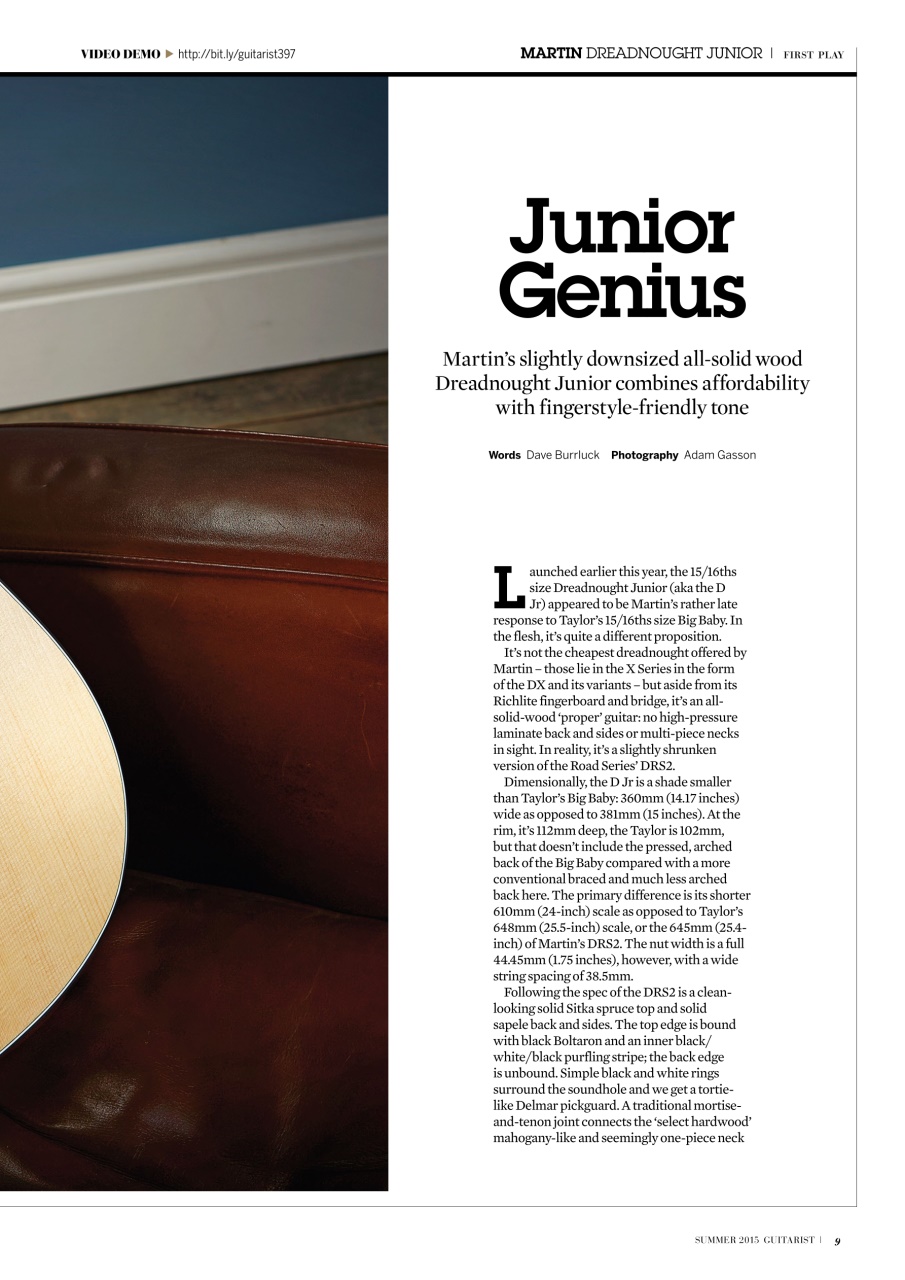 VIDEO DEMO ▶ http://bit.ly/guitarist397

MARTIN DREADNOUGHT JUNIOR | FIRST PLAY

Junior Genius

Martin's slightly downsized all-solid wood Dreadnought Junior combines affordability with fingerstyle-friendly tone

Words Dave Burrluck Photography Adam Gasson

Launched earlier this year, the 15/16ths size Dreadnought Junior (aka the D Jr) appeared to be Martin's rather late response to Taylor's 15/16ths size Big Baby. In the flesh, it's quite a different proposition.

It's not the cheapest dreadnought offered by Martin – those lie in the X Series in the form of the DX and its variants – but aside from its Richlite fingerboard and bridge, it's an all-solid-wood 'proper' guitar: no high-pressure laminate back and sides or multi-piece necks in sight. In reality, it's a slightly shrunken version of the Road Series' DRS2.

Dimensionally, the D Jr is a shade smaller than Taylor's Big Baby: 360mm (14.17 inches) wide as opposed to 381mm (15 inches). At the rim, it's 112mm deep, the Taylor is 102mm, but that doesn't include the pressed, arched back of the Big Baby compared with a more conventional braced and much less arched back here. The primary difference is its shorter 610mm (24-inch) scale as opposed to Taylor's 648mm (25.5-inch) scale, or the 645mm (25.4-inch) of Martin's DRS2. The nut width is a full 44.45mm (1.75 inches), however, with a wide string spacing of 38.5mm.

Following the spec of the DRS2 is a clean-looking solid Sitka spruce top and solid sapele back and sides. The top edge is bound with black Boltaron and an inner black/white/black purfling stripe; the back edge is unbound. Simple black and white rings surround the soundhole and we get a tortie-like Delmar pickguard. A traditional mortise-and-tenon joint connects the 'select hardwood' mahogany-like and seemingly one-piece neck

SUMMER 2015 GUITARIST | 9